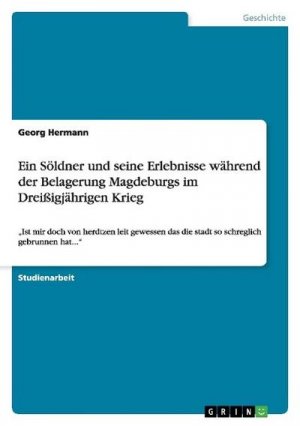 Geschichte

Georg Hermann

Ein Söldner und seine Erlebnisse während der Belagerung Magdeburgs im Dreißigjährigen Krieg

„Ist mir doch von herdtzen leit gewessen das die stadt so schreglich gebrunnen hat...“

Studienarbeit

GRIN